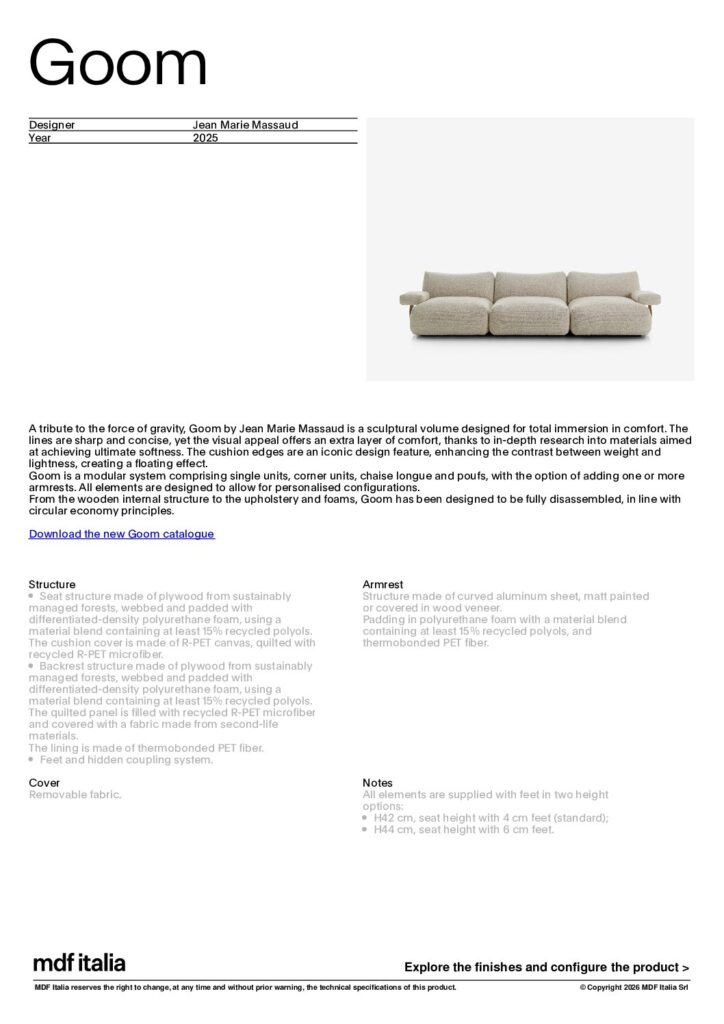 Goom

| Designer | Jean Marie Massaud |
|---|---|
| Year | 2025 |

A tribute to the force of gravity, Goom by Jean Marie Massaud is a sculptural volume designed for total immersion in comfort. The lines are sharp and concise, yet the visual appeal offers an extra layer of comfort, thanks to in-depth research into materials aimed at achieving ultimate softness. The cushion edges are an iconic design feature, enhancing the contrast between weight and lightness, creating a floating effect.
Goom is a modular system comprising single units, corner units, chaise longue and poufs, with the option of adding one or more armrests. All elements are designed to allow for personalised configurations.
From the wooden internal structure to the upholstery and foams, Goom has been designed to be fully disassembled, in line with circular economy principles.

Download the new Goom catalogue

Structure
• Seat structure made of plywood from sustainably managed forests, webbed and padded with differentiated-density polyurethane foam, using a material blend containing at least 15% recycled polyols. The cushion cover is made of R-PET canvas, quilted with recycled R-PET microfiber.
• Backrest structure made of plywood from sustainably managed forests, webbed and padded with differentiated-density polyurethane foam, using a material blend containing at least 15% recycled polyols. The quilted panel is filled with recycled R-PET microfiber and covered with a fabric made from second-life materials.
The lining is made of thermobonded PET fiber.
• Feet and hidden coupling system.

Cover
Removable fabric.

Armrest
Structure made of curved aluminum sheet, matt painted or covered in wood veneer.
Padding in polyurethane foam with a material blend containing at least 15% recycled polyols, and thermobonded PET fiber.

Notes
All elements are supplied with feet in two height options:
• H42 cm, seat height with 4 cm feet (standard);
• H44 cm, seat height with 6 cm feet.

mdf italia

Explore the finishes and configure the product >

MDF Italia reserves the right to change, at any time and without prior warning, the technical specifications of this product.

© Copyright 2026 MDF Italia Srl